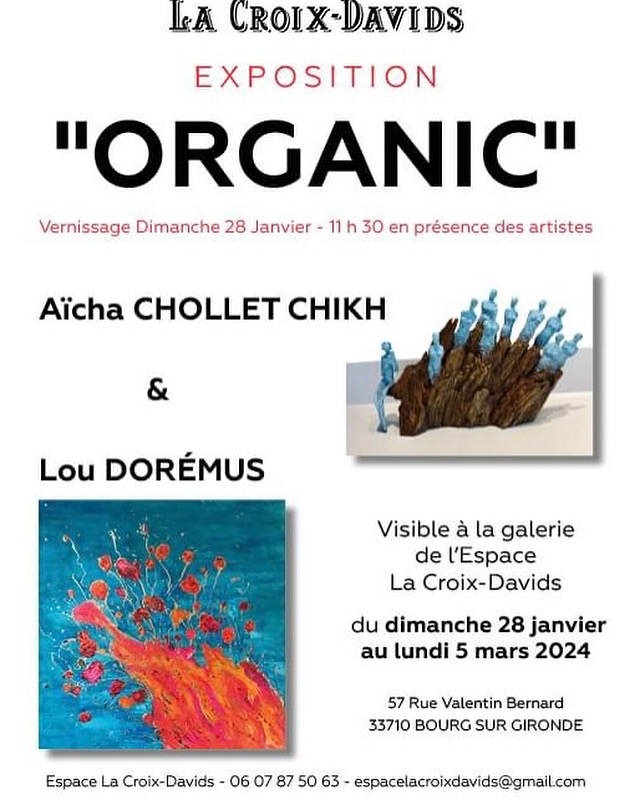 LA CROIX-DAVIDS

EXPOSITION

"ORGANIC"

Vernissage Dimanche 28 Janvier - 11 h 30 en présence des artistes

Aïcha CHOLLET CHIKH

&

Lou DORÉMUS

Visible à la galerie de l'Espace La Croix-Davids

du dimanche 28 janvier au lundi 5 mars 2024

57 Rue Valentin Bernard
33710 BOURG SUR GIRONDE

Espace La Croix-Davids - 06 07 87 50 63 - espacelacroixdavids@gmail.com